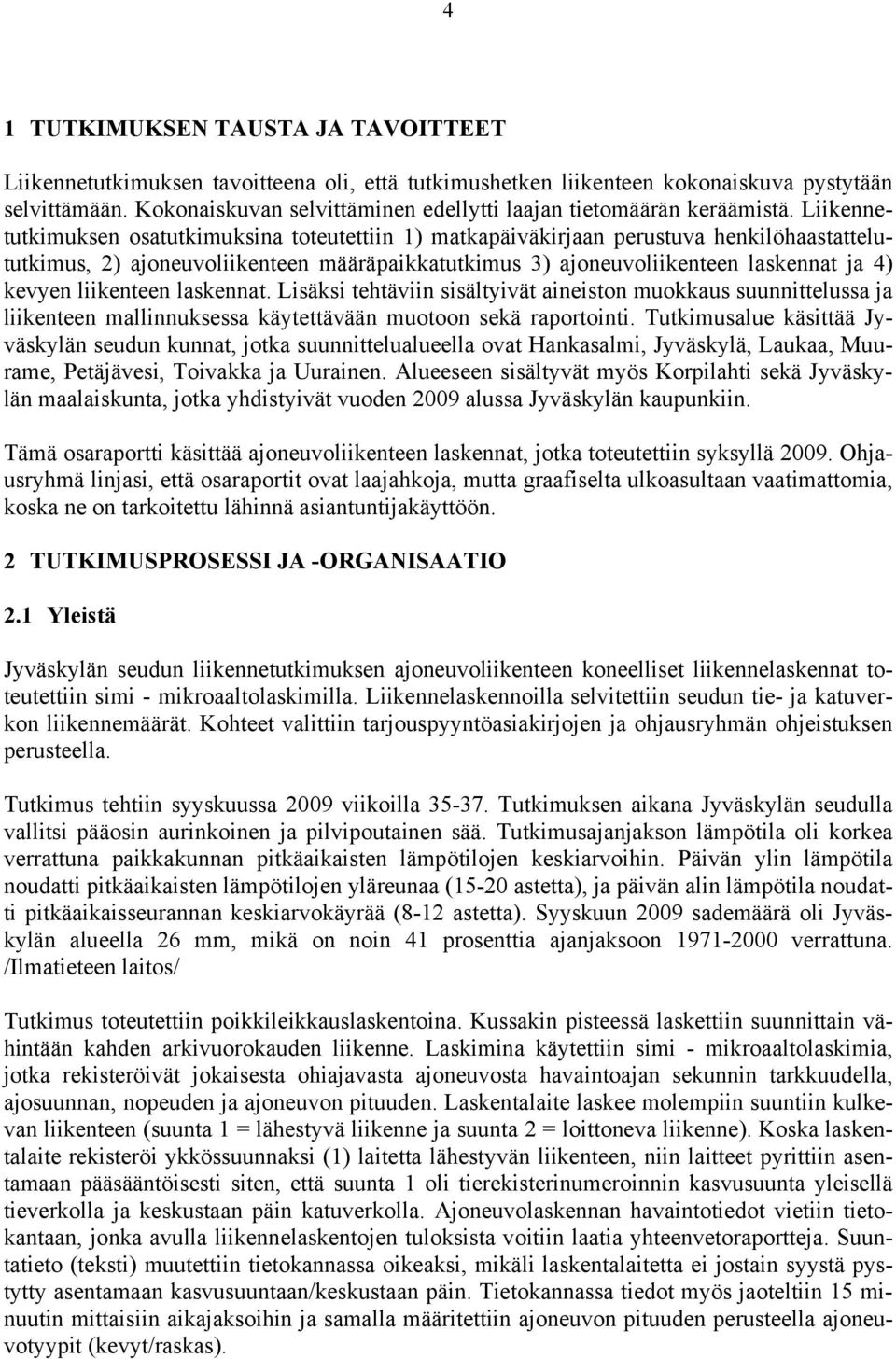 4

1 TUTKIMUKSEN TAUSTA JA TAVOITTEET

Liikennetutkimuksen tavoitteena oli, että tutkimushetken liikenteen kokonaiskuva pystytään selvittämään. Kokonaiskuvan selvittäminen edellytti laajan tietomäärän keräämistä. Liikennetutkimuksen osatutkimuksina toteutettiin 1) matkapäiväkirjaan perustuva henkilöhaastattelututkimus, 2) ajoneuvoliikenteen määräpaikkatutkimus 3) ajoneuvoliikenteen laskennat ja 4) kevyen liikenteen laskennat. Lisäksi tehtäviin sisältyivät aineiston muokkaus suunnittelussa ja liikenteen mallinnuksessa käytettävään muotoon sekä raportointi. Tutkimusalue käsittää Jyväskylän seudun kunnat, jotka suunnittelualueella ovat Hankasalmi, Jyväskylä, Laukaa, Muurame, Petäjävesi, Toivakka ja Uurainen. Alueeseen sisältyvät myös Korpilahti sekä Jyväskylän maalaiskunta, jotka yhdistyivät vuoden 2009 alussa Jyväskylän kaupunkiin.

Tämä osaraportti käsittää ajoneuvoliikenteen laskennat, jotka toteutettiin syksyllä 2009. Ohjausryhmä linjasi, että osaraportit ovat laajahkoja, mutta graafiselta ulkoasultaan vaatimattomia, koska ne on tarkoitettu lähinnä asiantuntijakäyttöön.

2 TUTKIMUSPROSESSI JA -ORGANISAATIO

2.1 Yleistä

Jyväskylän seudun liikennetutkimuksen ajoneuvoliikenteen koneelliset liikennelaskennat toteutettiin simi - mikroaaltolaskimilla. Liikennelaskennoilla selvitettiin seudun tie- ja katuverkon liikennemäärät. Kohteet valittiin tarjouspyyntöasiakirjojen ja ohjausryhmän ohjeistuksen perusteella.

Tutkimus tehtiin syyskuussa 2009 viikoilla 35-37. Tutkimuksen aikana Jyväskylän seudulla vallitsi pääosin aurinkoinen ja pilvipoutainen sää. Tutkimusajanjakson lämpötila oli korkea verrattuna paikkakunnan pitkäaikaisten lämpötilojen keskiarvoihin. Päivän ylin lämpötila noudatti pitkäaikaisten lämpötilojen yläreunaa (15-20 astetta), ja päivän alin lämpötila noudatti pitkäaikaisseurannan keskiarvokäyrää (8-12 astetta). Syyskuun 2009 sademäärä oli Jyväskylän alueella 26 mm, mikä on noin 41 prosenttia ajanjaksoon 1971-2000 verrattuna. /Ilmatieteen laitos/

Tutkimus toteutettiin poikkileikkauslaskentoina. Kussakin pisteessä laskettiin suunnittain vähintään kahden arkivuorokauden liikenne. Laskimina käytettiin simi - mikroaaltolaskimia, jotka rekisteröivät jokaisesta ohiajavasta ajoneuvosta havaintoajan sekunnin tarkkuudella, ajosuunnan, nopeuden ja ajoneuvon pituuden. Laskentalaite laskee molempiin suuntiin kulkevan liikenteen (suunta 1 = lähestyvä liikenne ja suunta 2 = loittoneva liikenne). Koska laskentalaite rekisteröi ykkössuunnaksi (1) laitetta lähestyvän liikenteen, niin laitteet pyrittiin asentamaan pääsääntöisesti siten, että suunta 1 oli tierekisterinumeroinnin kasvusuunta yleisellä tieverkolla ja keskustaan päin katuverkolla. Ajoneuvolaskennan havaintotiedot vietiin tietokantaan, jonka avulla liikennelaskentojen tuloksista voitiin laatia yhteenvetoraportteja. Suuntatieto (teksti) muutettiin tietokannassa oikeaksi, mikäli laskentalaitetta ei jostain syystä pystytty asentamaan kasvusuuntaan/keskustaan päin. Tietokannassa tiedot myös jaoteltiin 15 minuutin mittaisiin aikajaksoihin ja samalla määritettiin ajoneuvon pituuden perusteella ajoneuvotyypit (kevyt/raskas).